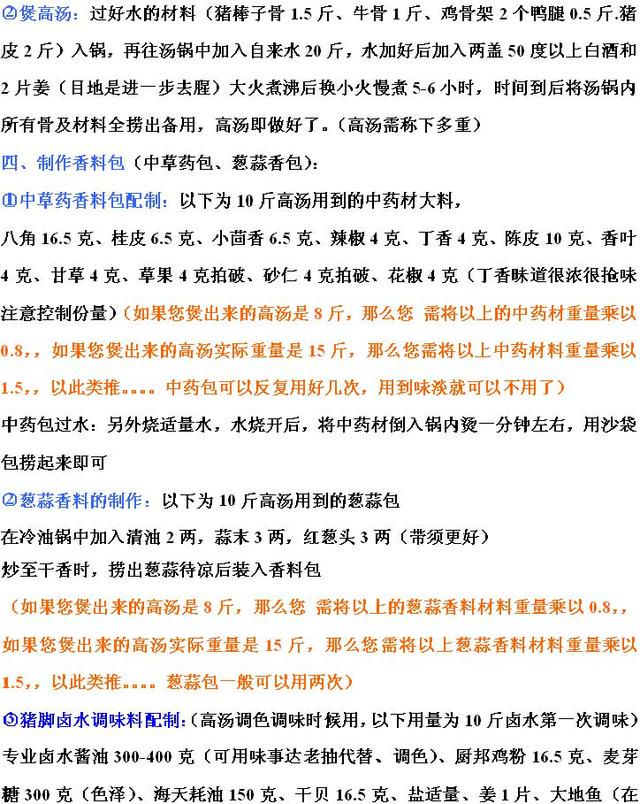 ②煲高汤：过好水的材料（猪棒子骨 1.5 斤、牛骨 1 斤、鸡骨架 2 个鸭腿 0.5 斤.猪皮 2 斤）入锅，再往汤锅中加入自来水 20 斤，水加好后加入两盖 50 度以上白酒和 2 片姜（目地是进一步去腥）大火煮沸后换小火慢煮 5-6 小时，时间到后将汤锅内所有骨及材料全捞出备用，高汤即做好了。(高汤需称下多重)

四、制作香料包（中草药包、葱蒜香包）：

①中草药香料包配制：以下为 10 斤高汤用到的中药材大料，

八角 16.5 克、桂皮 6.5 克、小茴香 6.5 克、辣椒 4 克、丁香 4 克、陈皮 10 克、香叶 4 克、甘草 4 克、草果 4 克拍破、砂仁 4 克拍破、花椒 4 克（丁香味道很浓很抢味注意控制份量）（如果您煲出来的高汤是 8 斤，那么您 需将以上的中药材重量乘以 0.8，，如果您煲出来的高汤实际重量是 15 斤，那么您需将以上中药材料重量乘以 1.5，，以此类推。。。。。中药包可以反复用好几次，用到味淡就可以不用了）

中药包过水：另外烧适量水，水烧开后，将中药材倒入锅内烫一分钟左右，用沙袋包捞起来即可

②葱蒜香料的制作：以下为 10 斤高汤用到的葱蒜包

在冷油锅中加入清油 2 两，蒜末 3 两，红葱头 3 两（带须更好）

炒至干香时，捞出葱蒜待凉后装入香料包

（如果您煲出来的高汤是 8 斤，那么您 需将以上的葱蒜香料材料重量乘以 0.8，，如果您煲出来的高汤实际重量是 15 斤，那么您需将以上葱蒜香料材料重量乘以 1.5，，以此类推。。。。。葱蒜包一般可以用两次）

③猪脚卤水调味料配制：(高汤调色调味时候用，以下用量为 10 斤卤水第一次调味）

专业卤水酱油 300-400 克（可用味事达老抽代替、调色）、厨邦鸡粉 16.5 克、麦芽糖 300 克（色泽）、海天耗油 150 克、干贝 16.5 克、盐适量、姜 1 片、大地鱼（在